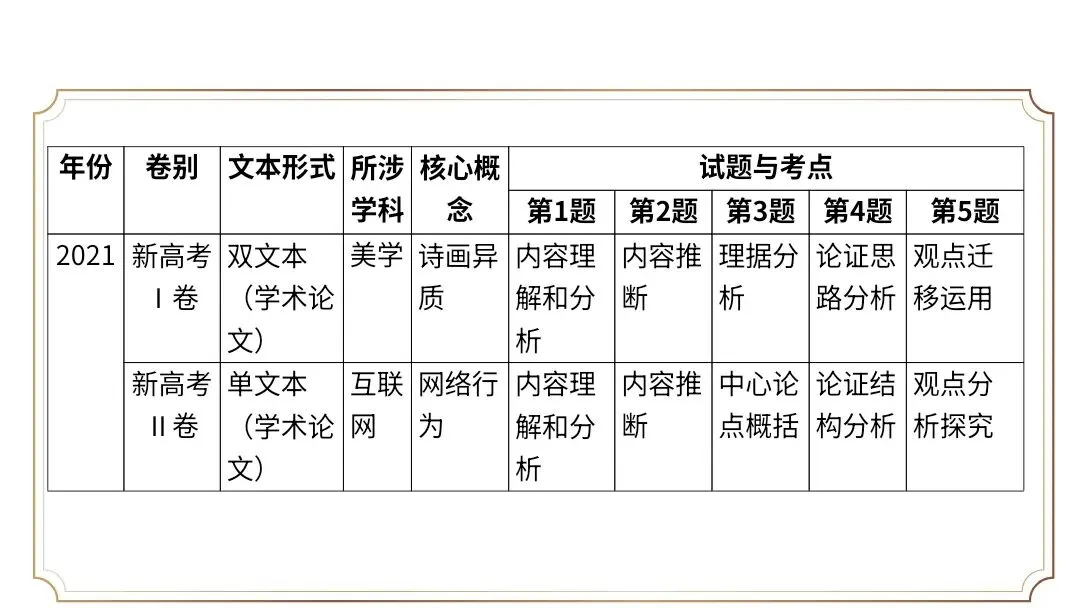 | 年份 | 卷别 | 文本形式 | 所涉学科 | 核心概念 | 试题与考点 | | | | |
|---|---|---|---|---|---|---|---|---|---|
| | | | | | 第1题 | 第2题 | 第3题 | 第4题 | 第5题 |
| 2021 | 新高考Ⅰ卷 | 双文本（学术论文） | 美学 | 诗画异质 | 内容理解和分析 | 内容推断 | 理据分析 | 论证思路分析 | 观点迁移运用 |
| | 新高考Ⅱ卷 | 单文本（学术论文） | 互联网 | 网络行为 | 内容理解和分析 | 内容推断 | 中心论点概括 | 论证结构分析 | 观点分析探究 |